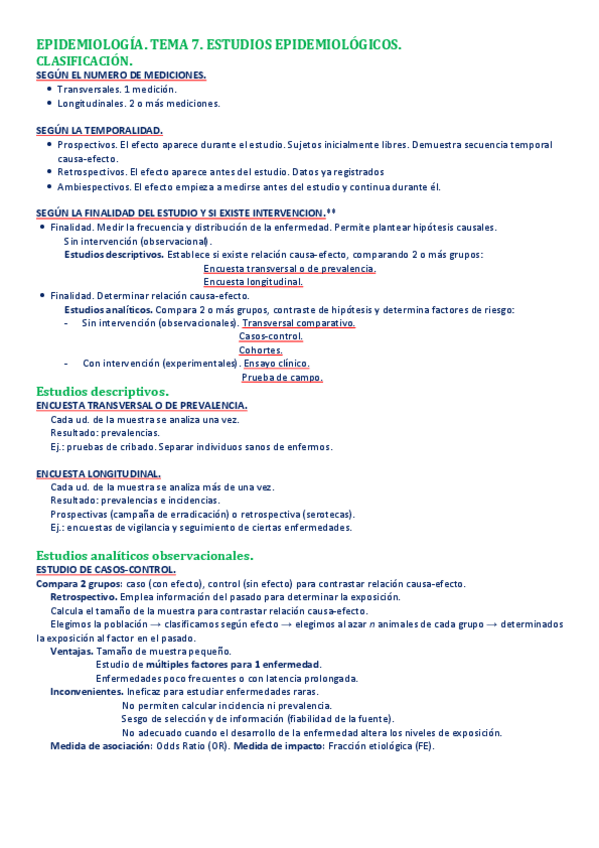 EPIDEMIOLOGÍA. TEMA 7. ESTUDIOS EPIDEMIOLÓGICOS.
CLASIFICACIÓN.
SEGÚN EL NUMERO DE MEDICIONES.
• Transversales. 1 medición.
• Longitudinales. 2 o más mediciones.

SEGÚN LA TEMPORALIDAD.
• Prospectivos. El efecto aparece durante el estudio. Sujetos inicialmente libres. Demuestra secuencia temporal causa-efecto.
• Retrospectivos. El efecto aparece antes del estudio. Datos ya registrados
• Ambiespectivos. El efecto empieza a medirse antes del estudio y continua durante él.

SEGÚN LA FINALIDAD DEL ESTUDIO Y SI EXISTE INTERVENCION.**
• Finalidad. Medir la frecuencia y distribución de la enfermedad. Permite plantear hipótesis causales.
Sin intervención (observacional).
Estudios descriptivos. Establece si existe relación causa-efecto, comparando 2 o más grupos:
Encuesta transversal o de prevalencia.
Encuesta longitudinal.
• Finalidad. Determinar relación causa-efecto.
Estudios analíticos. Compara 2 o más grupos, contraste de hipótesis y determina factores de riesgo:
- Sin intervención (observacionales). Transversal comparativo.
Casos-control.
Cohortes.
- Con intervención (experimentales). Ensayo clínico.
Prueba de campo.

Estudios descriptivos.
ENCUESTA TRANSVERSAL O DE PREVALENCIA.
Cada ud. de la muestra se analiza una vez.
Resultado: prevalencias.
Ej.: pruebas de cribado. Separar individuos sanos de enfermos.

ENCUESTA LONGITUDINAL.
Cada ud. de la muestra se analiza más de una vez.
Resultado: prevalencias e incidencias.
Prospectivas (campaña de erradicación) o retrospectiva (serotecas).
Ej.: encuestas de vigilancia y seguimiento de ciertas enfermedades.

Estudios analíticos observacionales.
ESTUDIO DE CASOS-CONTROL.
Compara 2 grupos: caso (con efecto), control (sin efecto) para contrastar relación causa-efecto.
Retrospectivo. Emplea información del pasado para determinar la exposición.
Calcula el tamaño de la muestra para contrastar relación causa-efecto.
Elegimos la población → clasificamos según efecto → elegimos al azar $n$ animales de cada grupo → determinados la exposición al factor en el pasado.
Ventajas. Tamaño de muestra pequeño.
Estudio de múltiples factores para 1 enfermedad.
Enfermedades poco frecuentes o con latencia prolongada.
Inconvenientes. Ineficaz para estudiar enfermedades raras.
No permiten calcular incidencia ni prevalencia.
Sesgo de selección y de información (fiabilidad de la fuente).
No adecuado cuando el desarrollo de la enfermedad altera los niveles de exposición.
Medida de asociación: Odds Ratio (OR). Medida de impacto: Fracción etiológica (FE).